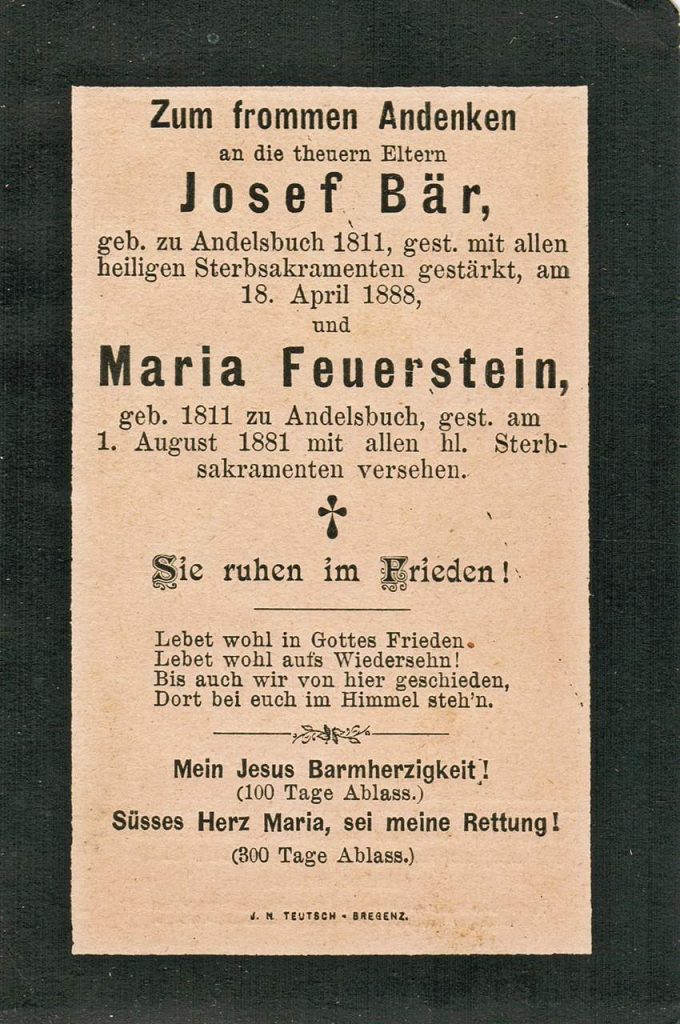 Zum frommen Andenken
an die theuern Eltern
Josef Bär,
geb. zu Andelsbuch 1811, gest. mit allen heiligen Sterbsakramenten gestärkt, am 18. April 1888,
und
Maria Feuerstein,
geb. 1811 zu Andelsbuch, gest. am 1. August 1881 mit allen hl. Sterbsakramenten versehen.
✝
Sie ruhen im Frieden!

Lebet wohl in Gottes Frieden.
Lebet wohl aufs Wiedersehn!
Bis auch wir von hier geschieden,
Dort bei euch im Himmel steh'n.

Mein Jesus Barmherzigkeit!
(100 Tage Ablass.)
Süsses Herz Maria, sei meine Rettung!
(300 Tage Ablass.)

J. N. TEUTSCH - BREGENZ.